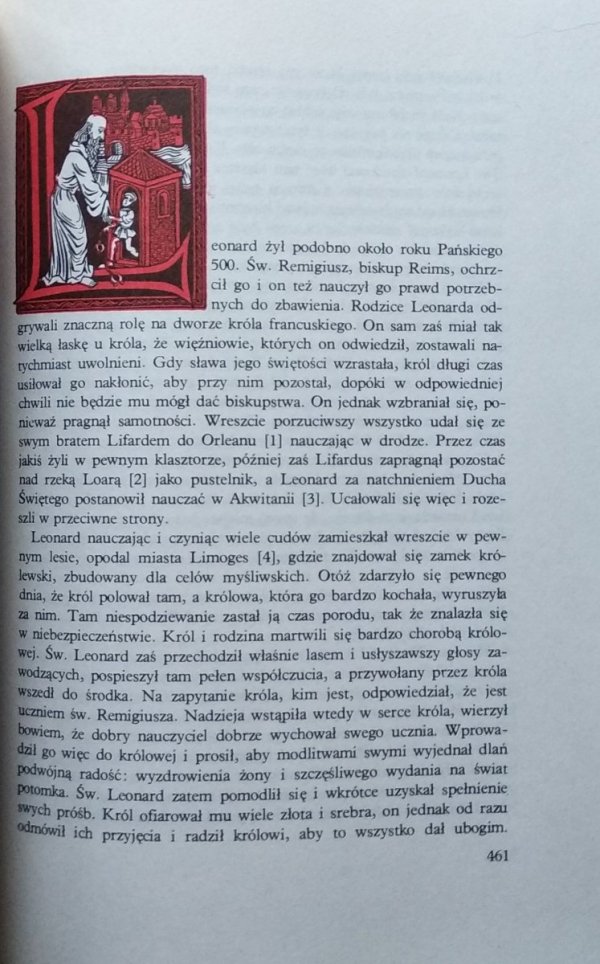 Leonard żył podobno około roku Pańskiego 500. Św. Remigiusz, biskup Reims, ochrzcił go i on też nauczył go prawd potrzebnych do zbawienia. Rodzice Leonarda odgrywali znaczną rolę na dworze króla francuskiego. On sam zaś miał tak wielką łaskę u króla, że więźniowie, których on odwiedził, zostawali natychmiast uwolnieni. Gdy sława jego świętości wzrastała, król długi czas usiłował go nakłonić, aby przy nim pozostał, dopóki w odpowiedniej chwili nie będzie mu mógł dać biskupstwa. On jednak wzbraniał się, ponieważ pragnął samotności. Wreszcie porzuciwszy wszystko udał się ze swym bratem Lifardem do Orleanu [1] nauczając w drodze. Przez czas jakiś żyli w pewnym klasztorze, później zaś Lifardus zapragnął pozostać nad rzeką Loarą [2] jako pustelnik, a Leonard za natchnieniem Ducha Świętego postanowił nauczać w Akwitanii [3]. Ucałowali się więc i rozeszli w przeciwne strony.

Leonard nauczając i czyniąc wiele cudów zamieszkał wreszcie w pewnym lesie, opodal miasta Limoges [4], gdzie znajdował się zamek królewski, zbudowany dla celów myśliwskich. Otóż zdarzyło się pewnego dnia, że król polował tam, a królowa, która go bardzo kochała, wyruszyła za nim. Tam niespodziewanie zastał ją czas porodu, tak że znalazła się w niebezpieczeństwie. Król i rodzina martwili się bardzo chorobą królowej. Św. Leonard zaś przechodził właśnie lasem i usłyszawszy głosy zawodzących, pospieszył tam pełen współczucia, a przywołany przez króla wszedł do środka. Na zapytanie króla, kim jest, odpowiedział, że jest uczniem św. Remigiusza. Nadzieja wstąpiła wtedy w serce króla, wierzył bowiem, że dobry nauczyciel dobrze wychował swego ucznia. Wprowadził go więc do królowej i prosił, aby modlitwami swymi wyjednał dlań podwójną radość: wyzdrowienia żony i szczęśliwego wydania na świat potomka. Św. Leonard zatem pomodlił się i wkrótce uzyskał spełnienie swych próśb. Król ofiarował mu wiele złota i srebra, on jednak od razu odmówił ich przyjęcia i radził królowi, aby to wszystko dał ubogim.

461